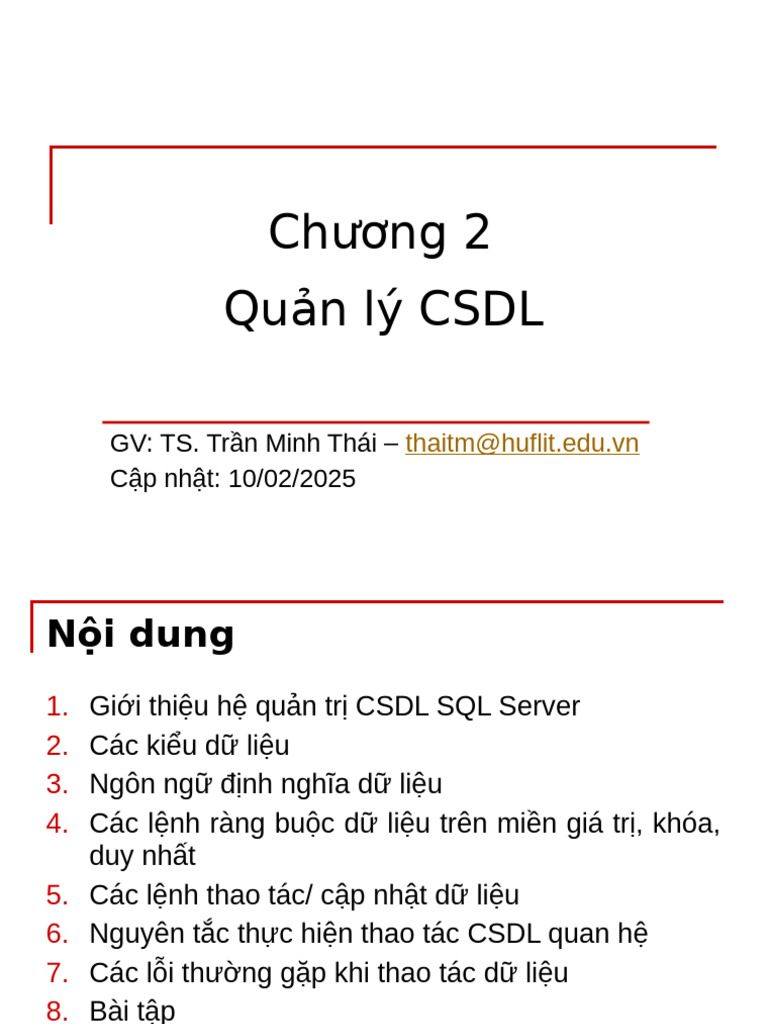 Chương 2
Quản lý CSDL

GV: TS. Trần Minh Thái – thaitm@huflit.edu.vn
Cập nhật: 10/02/2025

Nội dung

1. Giới thiệu hệ quản trị CSDL SQL Server
2. Các kiểu dữ liệu
3. Ngôn ngữ định nghĩa dữ liệu
4. Các lệnh ràng buộc dữ liệu trên miền giá trị, khóa, duy nhất
5. Các lệnh thao tác/ cập nhật dữ liệu
6. Nguyên tắc thực hiện thao tác CSDL quan hệ
7. Các lỗi thường gặp khi thao tác dữ liệu
8. Bài tập